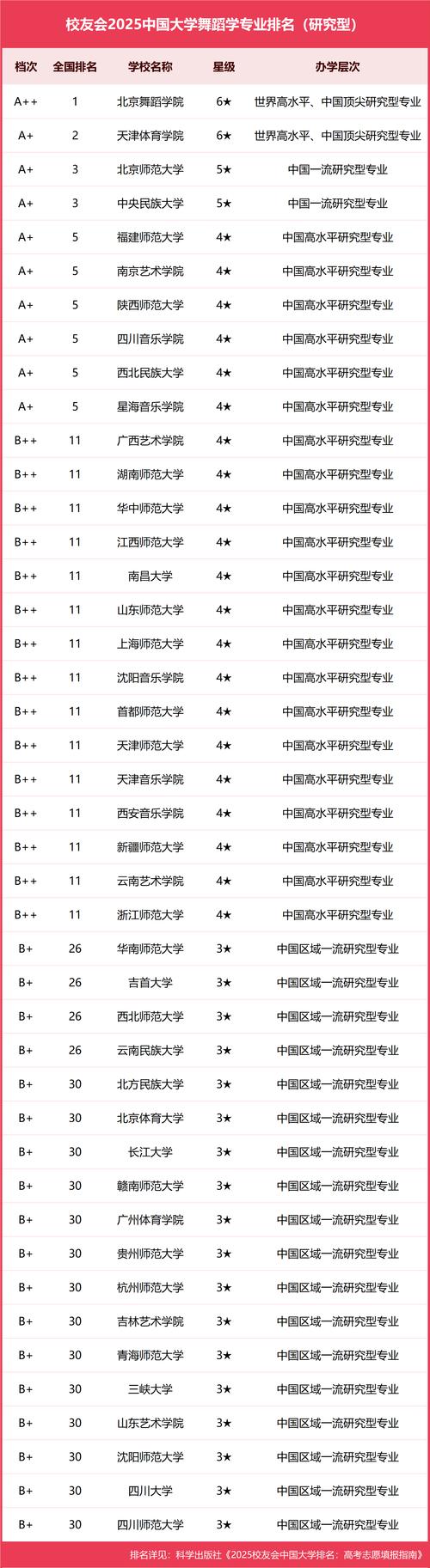 校友会2025中国大学舞蹈学专业排名（研究型）

| 档次 | 全国排名 | 学校名称 | 星级 | 办学层次 |
|---|---|---|---|---|
| A++ | 1 | 北京舞蹈学院 | 6★ | 世界高水平、中国顶尖研究型专业 |
| A+ | 2 | 天津体育学院 | 6★ | 世界高水平、中国顶尖研究型专业 |
| A+ | 3 | 北京师范大学 | 5★ | 中国一流研究型专业 |
| A+ | 3 | 中央民族大学 | 5★ | 中国一流研究型专业 |
| A+ | 5 | 福建师范大学 | 4★ | 中国高水平研究型专业 |
| A+ | 5 | 南京艺术学院 | 4★ | 中国高水平研究型专业 |
| A+ | 5 | 陕西师范大学 | 4★ | 中国高水平研究型专业 |
| A+ | 5 | 四川音乐学院 | 4★ | 中国高水平研究型专业 |
| A+ | 5 | 西北民族大学 | 4★ | 中国高水平研究型专业 |
| A+ | 5 | 星海音乐学院 | 4★ | 中国高水平研究型专业 |
| B++ | 11 | 广西艺术学院 | 4★ | 中国高水平研究型专业 |
| B++ | 11 | 湖南师范大学 | 4★ | 中国高水平研究型专业 |
| B++ | 11 | 华中师范大学 | 4★ | 中国高水平研究型专业 |
| B++ | 11 | 江西师范大学 | 4★ | 中国高水平研究型专业 |
| B++ | 11 | 南昌大学 | 4★ | 中国高水平研究型专业 |
| B++ | 11 | 山东师范大学 | 4★ | 中国高水平研究型专业 |
| B++ | 11 | 上海师范大学 | 4★ | 中国高水平研究型专业 |
| B++ | 11 | 沈阳音乐学院 | 4★ | 中国高水平研究型专业 |
| B++ | 11 | 首都师范大学 | 4★ | 中国高水平研究型专业 |
| B++ | 11 | 天津师范大学 | 4★ | 中国高水平研究型专业 |
| B++ | 11 | 天津音乐学院 | 4★ | 中国高水平研究型专业 |
| B++ | 11 | 西安音乐学院 | 4★ | 中国高水平研究型专业 |
| B++ | 11 | 新疆师范大学 | 4★ | 中国高水平研究型专业 |
| B++ | 11 | 云南艺术学院 | 4★ | 中国高水平研究型专业 |
| B++ | 11 | 浙江师范大学 | 4★ | 中国高水平研究型专业 |
| B+ | 26 | 华南师范大学 | 3★ | 中国区域一流研究型专业 |
| B+ | 26 | 吉首大学 | 3★ | 中国区域一流研究型专业 |
| B+ | 26 | 西北师范大学 | 3★ | 中国区域一流研究型专业 |
| B+ | 26 | 云南民族大学 | 3★ | 中国区域一流研究型专业 |
| B+ | 30 | 北方民族大学 | 3★ | 中国区域一流研究型专业 |
| B+ | 30 | 北京体育大学 | 3★ | 中国区域一流研究型专业 |
| B+ | 30 | 长江大学 | 3★ | 中国区域一流研究型专业 |
| B+ | 30 | 赣南师范大学 | 3★ | 中国区域一流研究型专业 |
| B+ | 30 | 广州体育学院 | 3★ | 中国区域一流研究型专业 |
| B+ | 30 | 贵州师范大学 | 3★ | 中国区域一流研究型专业 |
| B+ | 30 | 杭州师范大学 | 3★ | 中国区域一流研究型专业 |
| B+ | 30 | 吉林艺术学院 | 3★ | 中国区域一流研究型专业 |
| B+ | 30 | 青海师范大学 | 3★ | 中国区域一流研究型专业 |
| B+ | 30 | 三峡大学 | 3★ | 中国区域一流研究型专业 |
| B+ | 30 | 山东艺术学院 | 3★ | 中国区域一流研究型专业 |
| B+ | 30 | 沈阳师范大学 | 3★ | 中国区域一流研究型专业 |
| B+ | 30 | 四川大学 | 3★ | 中国区域一流研究型专业 |
| B+ | 30 | 四川师范大学 | 3★ | 中国区域一流研究型专业 |

排名详见：科学出版社《2025校友会中国大学排名：高考志愿填报指南》